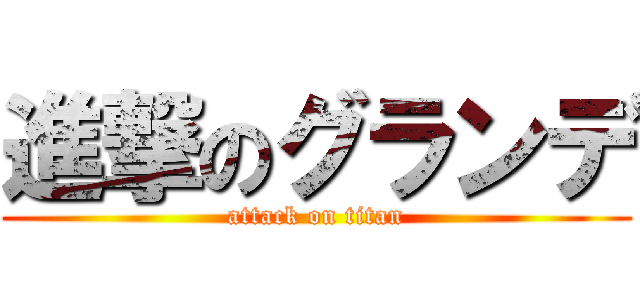 進撃のグランデ
attack on titan